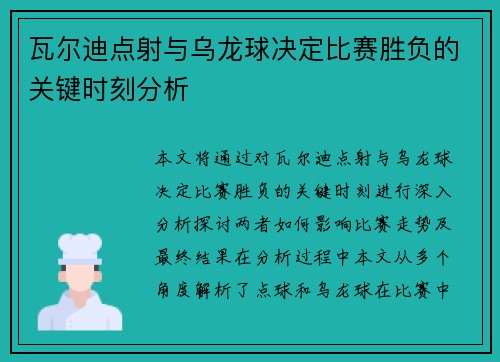 瓦尔迪点射与乌龙球决定比赛胜负的关键时刻分析

本文将通过对瓦尔迪点射与乌龙球决定比赛胜负的关键时刻进行深入分析探讨两者如何影响比赛走势及最终结果在分析过程中本文从多个角度解析了点球和乌龙球在比赛中